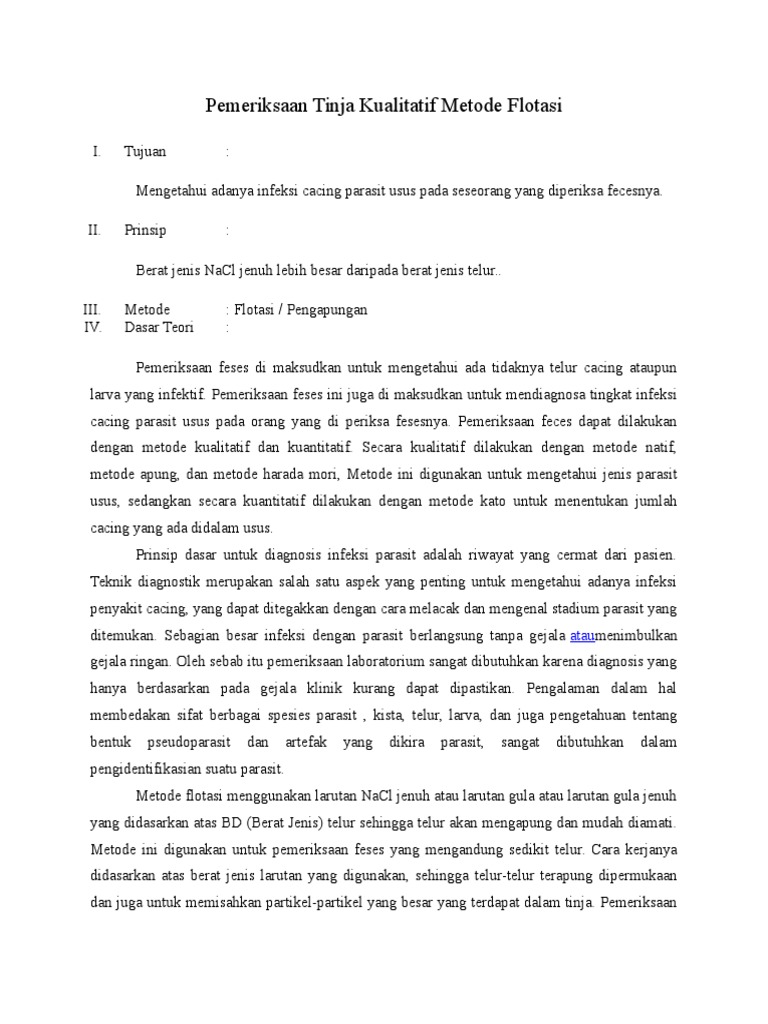 Pemeriksaan Tinja Kualitatif Metode Flotasi

I. Tujuan :

Mengetahui adanya infeksi cacing parasit usus pada seseorang yang diperiksa fecesnya.

II. Prinsip :

Berat jenis NaCl jenuh lebih besar daripada berat jenis telur..

III. Metode : Flotasi / Pengapungan
IV. Dasar Teori :

Pemeriksaan feses di maksudkan untuk mengetahui ada tidaknya telur cacing ataupun larva yang infektif. Pemeriksaan feses ini juga di maksudkan untuk mendiagnosa tingkat infeksi cacing parasit usus pada orang yang di periksa fesesnya. Pemeriksaan feces dapat dilakukan dengan metode kualitatif dan kuantitatif. Secara kualitatif dilakukan dengan metode natif, metode apung, dan metode harada mori, Metode ini digunakan untuk mengetahui jenis parasit usus, sedangkan secara kuantitatif dilakukan dengan metode kato untuk menentukan jumlah cacing yang ada didalam usus.

Prinsip dasar untuk diagnosis infeksi parasit adalah riwayat yang cermat dari pasien. Teknik diagnostik merupakan salah satu aspek yang penting untuk mengetahui adanya infeksi penyakit cacing, yang dapat ditegakkan dengan cara melacak dan mengenal stadium parasit yang ditemukan. Sebagian besar infeksi dengan parasit berlangsung tanpa gejala ataumenimbulkan gejala ringan. Oleh sebab itu pemeriksaan laboratorium sangat dibutuhkan karena diagnosis yang hanya berdasarkan pada gejala klinik kurang dapat dipastikan. Pengalaman dalam hal membedakan sifat berbagai spesies parasit , kista, telur, larva, dan juga pengetahuan tentang bentuk pseudoparasit dan artefak yang dikira parasit, sangat dibutuhkan dalam pengidentifikasian suatu parasit.

Metode flotasi menggunakan larutan NaCl jenuh atau larutan gula atau larutan gula jenuh yang didasarkan atas BD (Berat Jenis) telur sehingga telur akan mengapung dan mudah diamati. Metode ini digunakan untuk pemeriksaan feses yang mengandung sedikit telur. Cara kerjanya didasarkan atas berat jenis larutan yang digunakan, sehingga telur-telur terapung dipermukaan dan juga untuk memisahkan partikel-partikel yang besar yang terdapat dalam tinja. Pemeriksaan